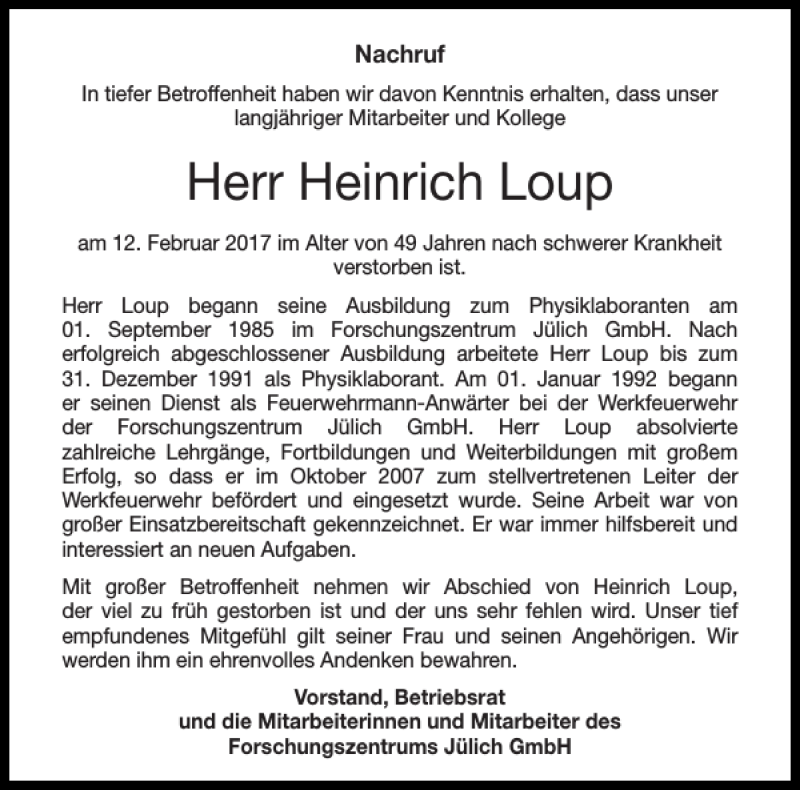 Nachruf

In tiefer Betroffenheit haben wir davon Kenntnis erhalten, dass unser langjähriger Mitarbeiter und Kollege

Herr Heinrich Loup

am 12. Februar 2017 im Alter von 49 Jahren nach schwerer Krankheit verstorben ist.

Herr Loup begann seine Ausbildung zum Physiklaboranten am 01. September 1985 im Forschungszentrum Jülich GmbH. Nach erfolgreich abgeschlossener Ausbildung arbeitete Herr Loup bis zum 31. Dezember 1991 als Physiklaborant. Am 01. Januar 1992 begann er seinen Dienst als Feuerwehrmann-Anwärter bei der Werkfeuerwehr der Forschungszentrum Jülich GmbH. Herr Loup absolvierte zahlreiche Lehrgänge, Fortbildungen und Weiterbildungen mit großem Erfolg, so dass er im Oktober 2007 zum stellvertretenen Leiter der Werkfeuerwehr befördert und eingesetzt wurde. Seine Arbeit war von großer Einsatzbereitschaft gekennzeichnet. Er war immer hilfsbereit und interessiert an neuen Aufgaben.

Mit großer Betroffenheit nehmen wir Abschied von Heinrich Loup, der viel zu früh gestorben ist und der uns sehr fehlen wird. Unser tief empfundenes Mitgefühl gilt seiner Frau und seinen Angehörigen. Wir werden ihm ein ehrenvolles Andenken bewahren.

Vorstand, Betriebsrat
und die Mitarbeiterinnen und Mitarbeiter des
Forschungszentrums Jülich GmbH